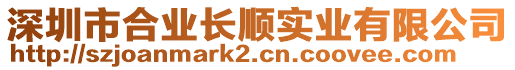 深圳市合业长顺实业有限公司
http://szjoanmark2.cn.coovee.com